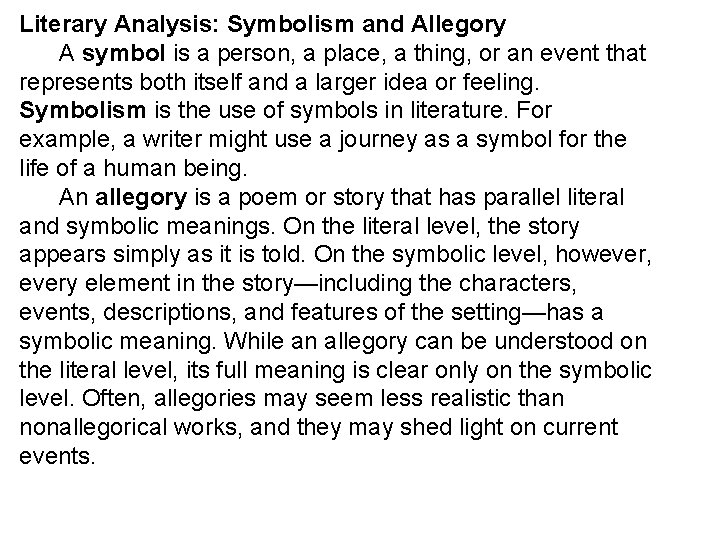 Literary Analysis: Symbolism and Allegory

A symbol is a person, a place, a thing, or an event that represents both itself and a larger idea or feeling. Symbolism is the use of symbols in literature. For example, a writer might use a journey as a symbol for the life of a human being.

An allegory is a poem or story that has parallel literal and symbolic meanings. On the literal level, the story appears simply as it is told. On the symbolic level, however, every element in the story—including the characters, events, descriptions, and features of the setting—has a symbolic meaning. While an allegory can be understood on the literal level, its full meaning is clear only on the symbolic level. Often, allegories may seem less realistic than nonallegorical works, and they may shed light on current events.